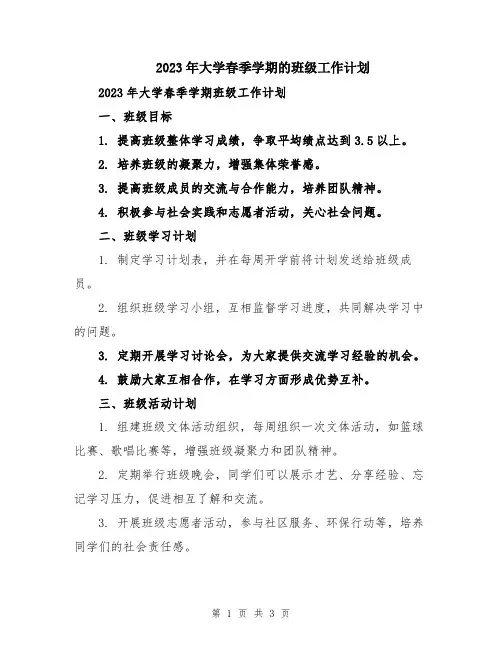 2023年大学春季学期的班级工作计划

2023年大学春季学期班级工作计划

一、班级目标

1. 提高班级整体学习成绩，争取平均绩点达到3.5以上。

2. 培养班级的凝聚力，增强集体荣誉感。

3. 提高班级成员的交流与合作能力，培养团队精神。

4. 积极参与社会实践和志愿者活动，关心社会问题。

二、班级学习计划

1. 制定学习计划表，并在每周开学前将计划发送给班级成员。

2. 组织班级学习小组，互相监督学习进度，共同解决学习中的问题。

3. 定期开展学习讨论会，为大家提供交流学习经验的机会。

4. 鼓励大家互相合作，在学习方面形成优势互补。

三、班级活动计划

1. 组建班级文体活动组织，每周组织一次文体活动，如篮球比赛、歌唱比赛等，增强班级凝聚力和团队精神。

2. 定期举行班级晚会，同学们可以展示才艺、分享经验、忘记学习压力，促进相互了解和交流。

3. 开展班级志愿者活动，参与社区服务、环保行动等，培养同学们的社会责任感。

第 1 页 共 3 页